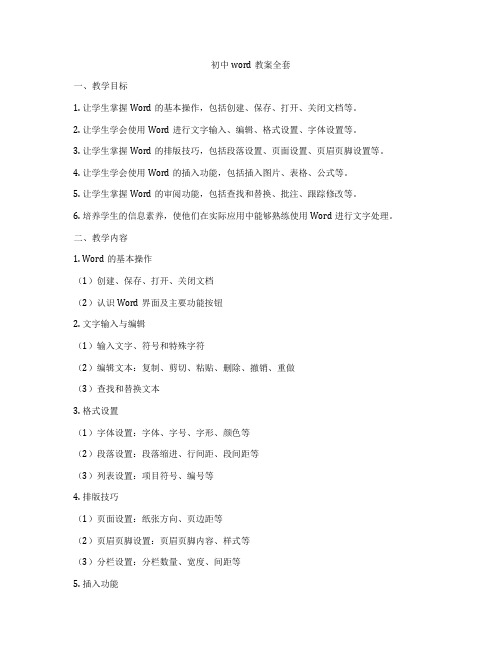 初中 word 教案全套

一、教学目标

1. 让学生掌握 Word 的基本操作，包括创建、保存、打开、关闭文档等。

2. 让学生学会使用 Word 进行文字输入、编辑、格式设置、字体设置等。

3. 让学生掌握 Word 的排版技巧，包括段落设置、页面设置、页眉页脚设置等。

4. 让学生学会使用 Word 的插入功能，包括插入图片、表格、公式等。

5. 让学生掌握 Word 的审阅功能，包括查找和替换、批注、跟踪修改等。

6. 培养学生的信息素养，使他们在实际应用中能够熟练使用 Word 进行文字处理。

二、教学内容

1. Word 的基本操作

（1）创建、保存、打开、关闭文档

（2）认识 Word 界面及主要功能按钮

2. 文字输入与编辑

（1）输入文字、符号和特殊字符

（2）编辑文本：复制、剪切、粘贴、删除、撤销、重做

（3）查找和替换文本

3. 格式设置

（1）字体设置：字体、字号、字形、颜色等

（2）段落设置：段落缩进、行间距、段间距等

（3）列表设置：项目符号、编号等

4. 排版技巧

（1）页面设置：纸张方向、页边距等

（2）页眉页脚设置：页眉页脚内容、样式等

（3）分栏设置：分栏数量、宽度、间距等

5. 插入功能